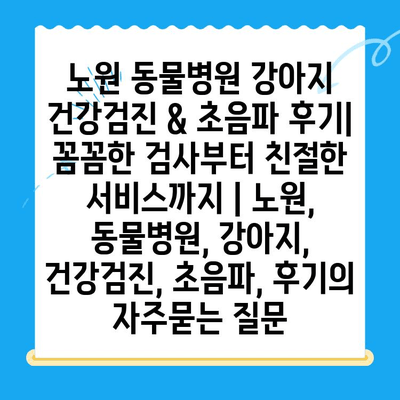 노원 동물병원 강아지 건강검진 & 초음파 후기| 꼼꼼한 검사부터 친절한 서비스까지 | 노원, 동물병원, 강아지, 건강검진, 초음파, 후기의 자주묻는 질문